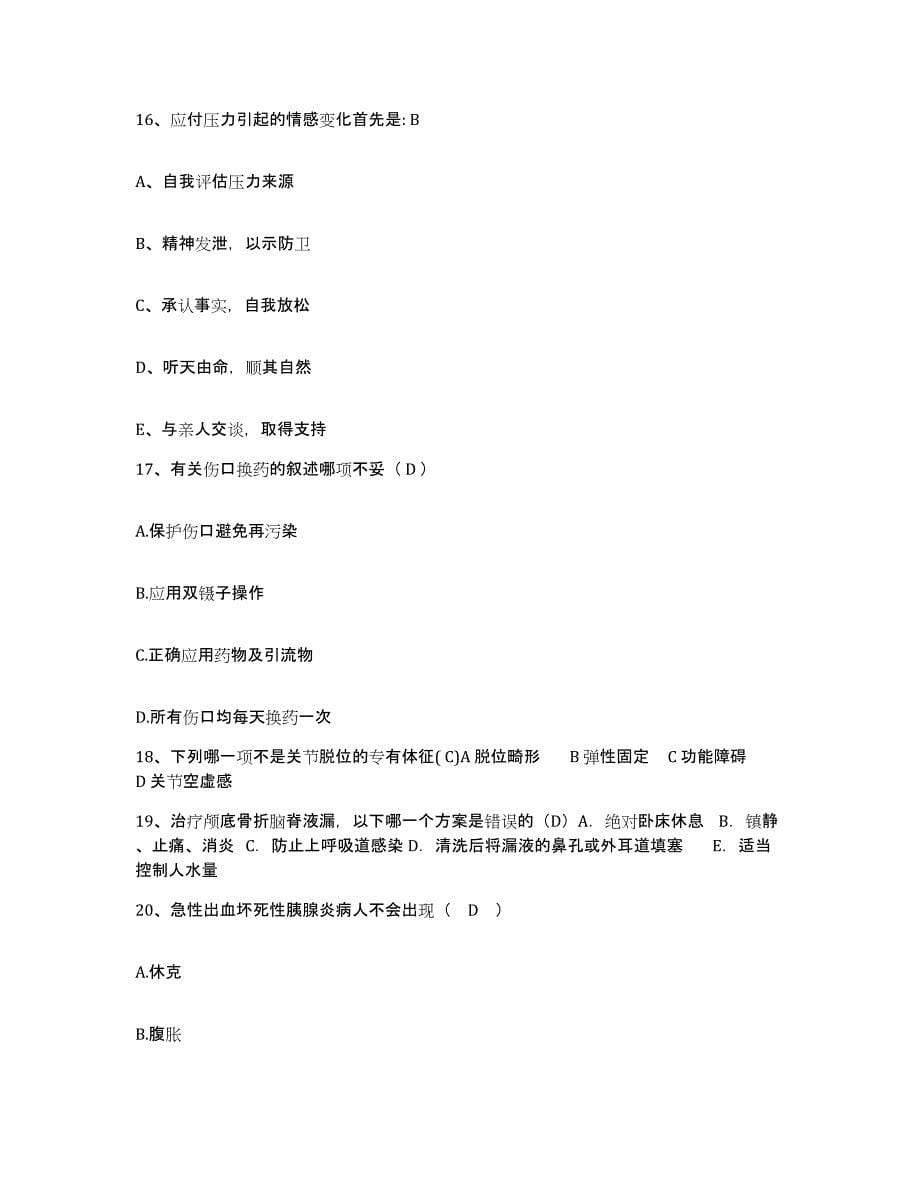 16、应付压力引起的情感变化首先是: B

A、自我评估压力来源

B、精神发泄，以示防卫

C、承认事实，自我放松

D、听天由命，顺其自然

E、与亲人交谈，取得支持

17、有关伤口换药的叙述哪项不妥（ D ）

A.保护伤口避免再污染

B.应用双镊子操作

C.正确应用药物及引流物

D.所有伤口均每天换药一次

18、下列哪一项不是关节脱位的专有体征( C)A 脱位畸形　B 弹性固定　C 功能障碍　D 关节空虚感

19、治疗颅底骨折脑脊液漏，以下哪一个方案是错误的（D）A. 绝对卧床休息　B. 镇静、止痛、消炎　C. 防止上呼吸道感染 D. 清洗后将漏液的鼻孔或外耳道填塞　E. 适当控制人水量

20、急性出血坏死性胰腺炎病人不会出现（　D　）

A.休克

B.腹胀